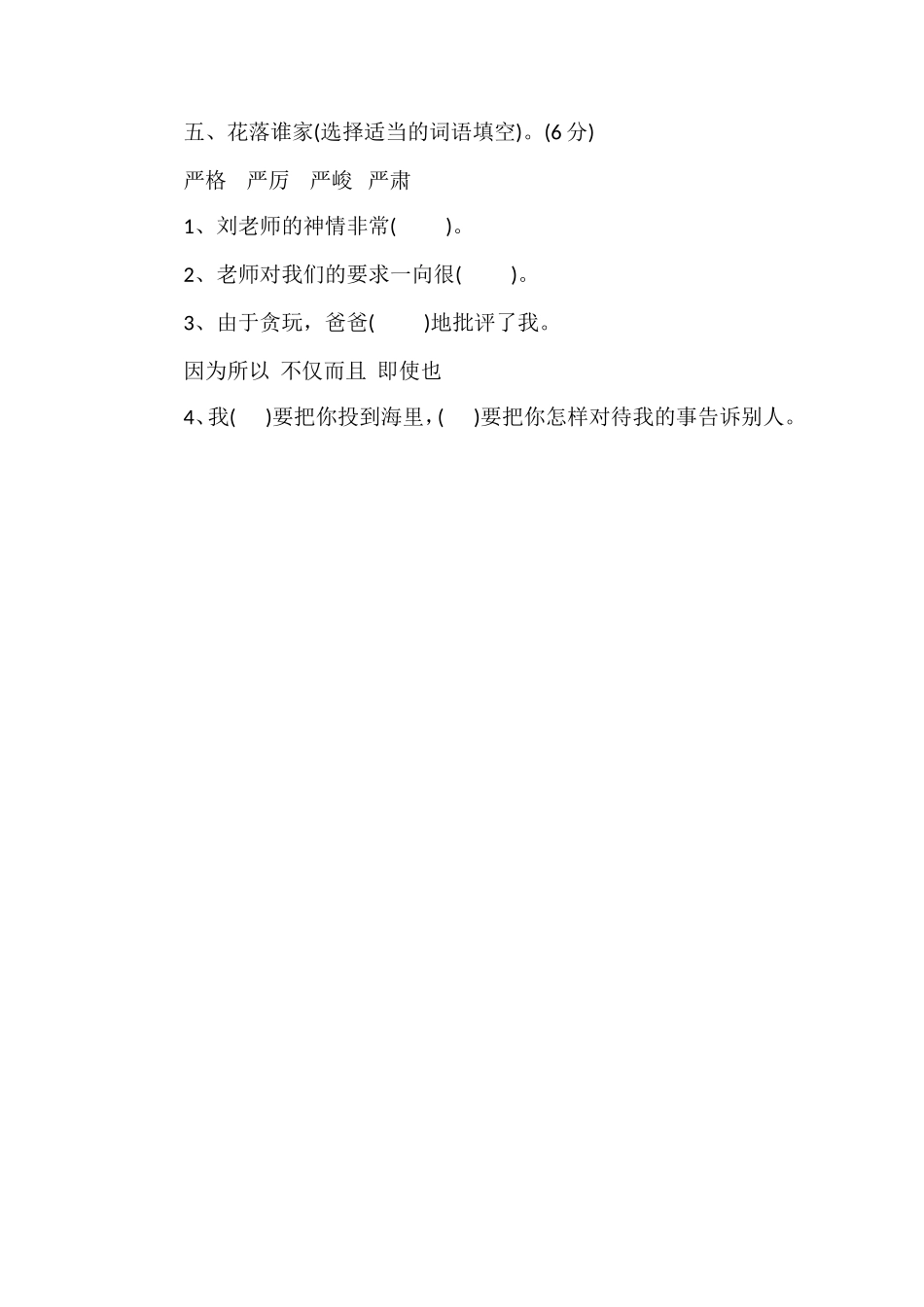 五、花落谁家(选择适当的词语填空)。(6 分)

严格　严厉　严峻　严肃

1、刘老师的神情非常(　　)。

2、老师对我们的要求一向很(　　)。

3、由于贪玩，爸爸(　　)地批评了我。

因为所以 不仅而且 即使也

4、我(　)要把你投到海里，(　)要把你怎样对待我的事告诉别人。